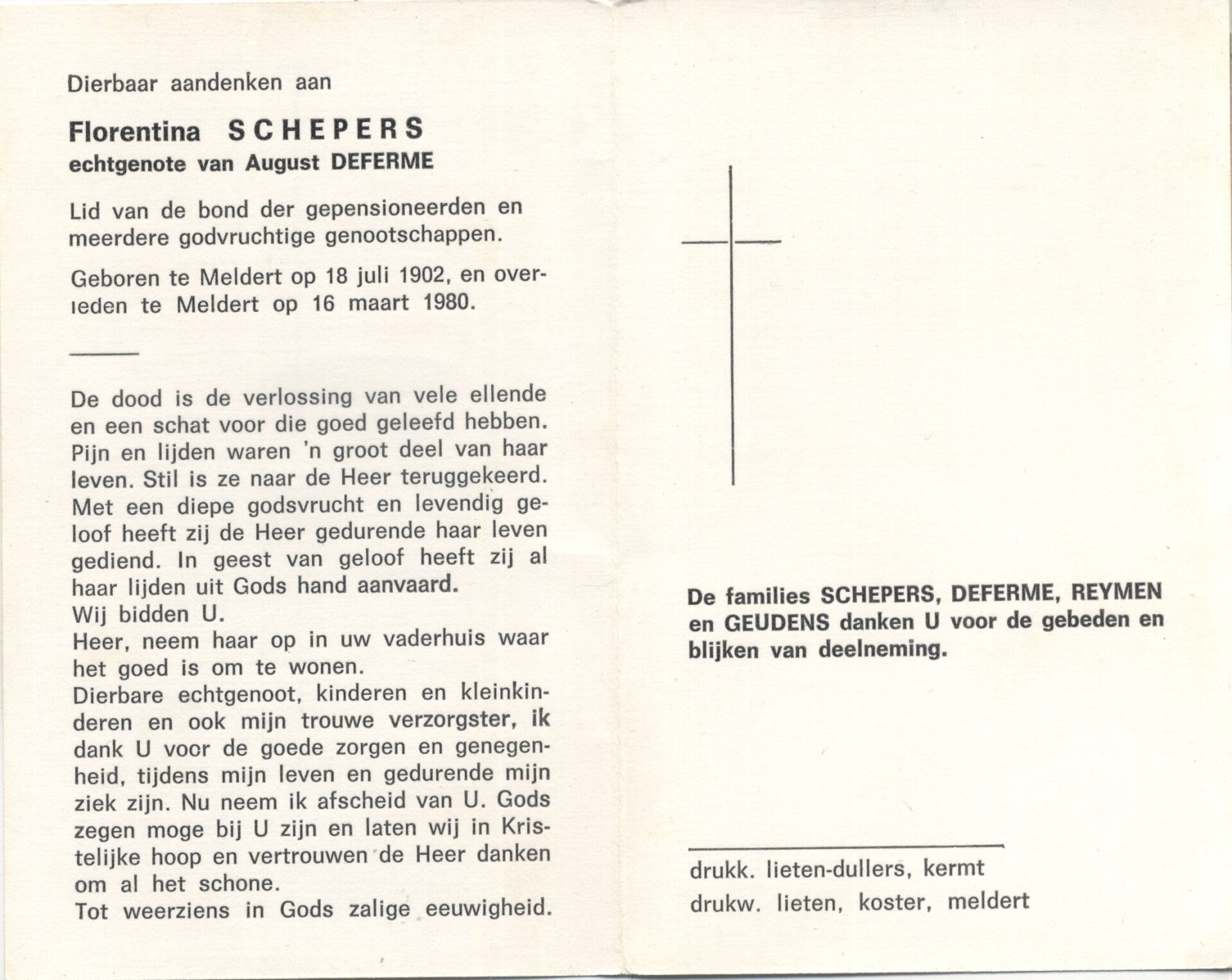 Dierbaar aandenken aan

Florentina SCHEPERS
echtgenote van August DEFERME

Lid van de bond der gepensioneerden en meerdere godvruchtige genootschappen.

Geboren te Meldert op 18 juli 1902, en overleden te Meldert op 16 maart 1980.

De dood is de verlossing van vele ellende en een schat voor die goed geleefd hebben. Pijn en lijden waren 'n groot deel van haar leven. Stil is ze naar de Heer teruggekeerd. Met een diepe godsvrucht en levendig geloof heeft zij de Heer gedurende haar leven gediend. In geest van geloof heeft zij al haar lijden uit Gods hand aanvaard.
Wij bidden U.
Heer, neem haar op in uw vaderhuis waar het goed is om te wonen.
Dierbare echtgenoot, kinderen en kleinkinderen en ook mijn trouwe verzorgster, ik dank U voor de goede zorgen en genegenheid, tijdens mijn leven en gedurende mijn ziek zijn. Nu neem ik afscheid van U. Gods zegen moge bij U zijn en laten wij in Kristelijke hoop en vertrouwen de Heer danken om al het schone.
Tot weerziens in Gods zalige eeuwigheid.

De families SCHEPERS, DEFERME, REYMEN en GEUDENS danken U voor de gebeden en blijken van deelneming.

drukk. lieten-dullers, kermt
drukw. lieten, koster, meldert